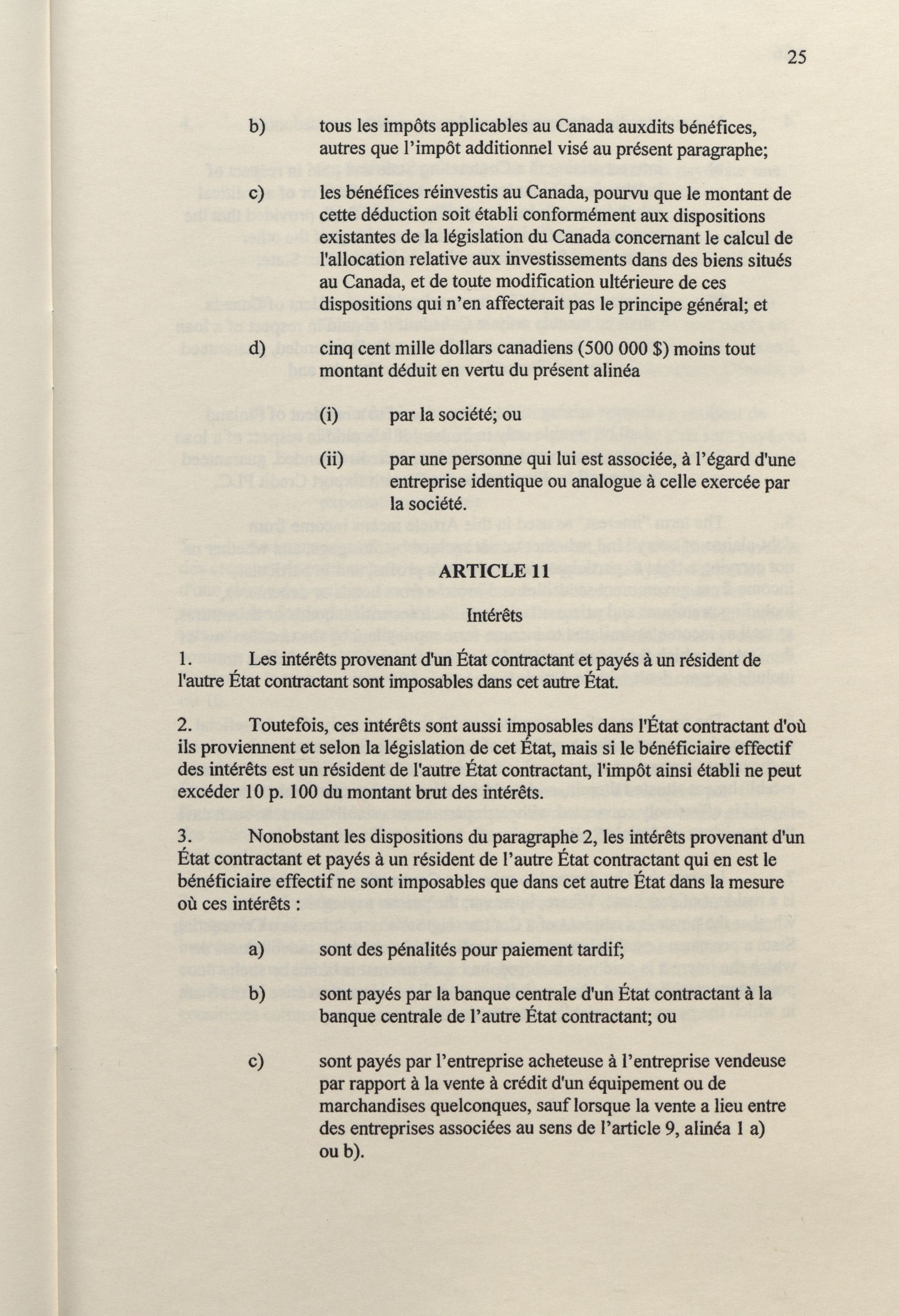 25

b) tous les impôts applicables au Canada auxdits bénéfices, autres que l'impôt additionnel visé au présent paragraphe;

c) les bénéfices réinvestis au Canada, pourvu que le montant de cette déduction soit établi conformément aux dispositions existantes de la législation du Canada concernant le calcul de l'allocation relative aux investissements dans des biens situés au Canada, et de toute modification ultérieure de ces dispositions qui n'en affecterait pas le principe général; et

d) cinq cent mille dollars canadiens (500 000 $) moins tout montant déduit en vertu du présent alinéa

(i) par la société; ou

(ii) par une personne qui lui est associée, à l'égard d'une entreprise identique ou analogue à celle exercée par la société.

ARTICLE 11

Intérêts

1. Les intérêts provenant d'un État contractant et payés à un résident de l'autre État contractant sont imposables dans cet autre État.

2. Toutefois, ces intérêts sont aussi imposables dans l'État contractant d'où ils proviennent et selon la législation de cet État, mais si le bénéficiaire effectif des intérêts est un résident de l'autre État contractant, l'impôt ainsi établi ne peut excéder 10 p. 100 du montant brut des intérêts.

3. Nonobstant les dispositions du paragraphe 2, les intérêts provenant d'un État contractant et payés à un résident de l'autre État contractant qui en est le bénéficiaire effectif ne sont imposables que dans cet autre État dans la mesure où ces intérêts :

a) sont des pénalités pour paiement tardif;

b) sont payés par la banque centrale d'un État contractant à la banque centrale de l'autre État contractant; ou

c) sont payés par l'entreprise acheteuse à l'entreprise vendeuse par rapport à la vente à crédit d'un équipement ou de marchandises quelconques, sauf lorsque la vente a lieu entre des entreprises associées au sens de l'article 9, alinéa 1 a) ou b).